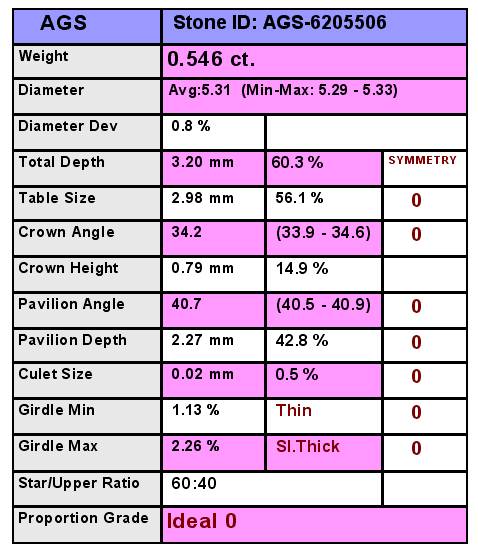 | AGS | Stone ID: AGS-6205506 | | |
|---|---|---|---|
| Weight | 0.546 ct. | | |
| Diameter | Avg:5.31 (Min-Max: 5.29 - 5.33) | | |
| Diameter Dev | 0.8 % | | |
| Total Depth | 3.20 mm | 60.3 % | SYMMETRY |
| Table Size | 2.98 mm | 56.1 % | 0 |
| Crown Angle | 34.2 | (33.9 - 34.6) | 0 |
| Crown Height | 0.79 mm | 14.9 % | |
| Pavilion Angle | 40.7 | (40.5 - 40.9) | 0 |
| Pavilion Depth | 2.27 mm | 42.8 % | 0 |
| Culet Size | 0.02 mm | 0.5 % | 0 |
| Girdle Min | 1.13 % | Thin | 0 |
| Girdle Max | 2.26 % | Sl.Thick | 0 |
| Star/Upper Ratio | 60:40 | | |
| Proportion Grade | Ideal 0 | | |